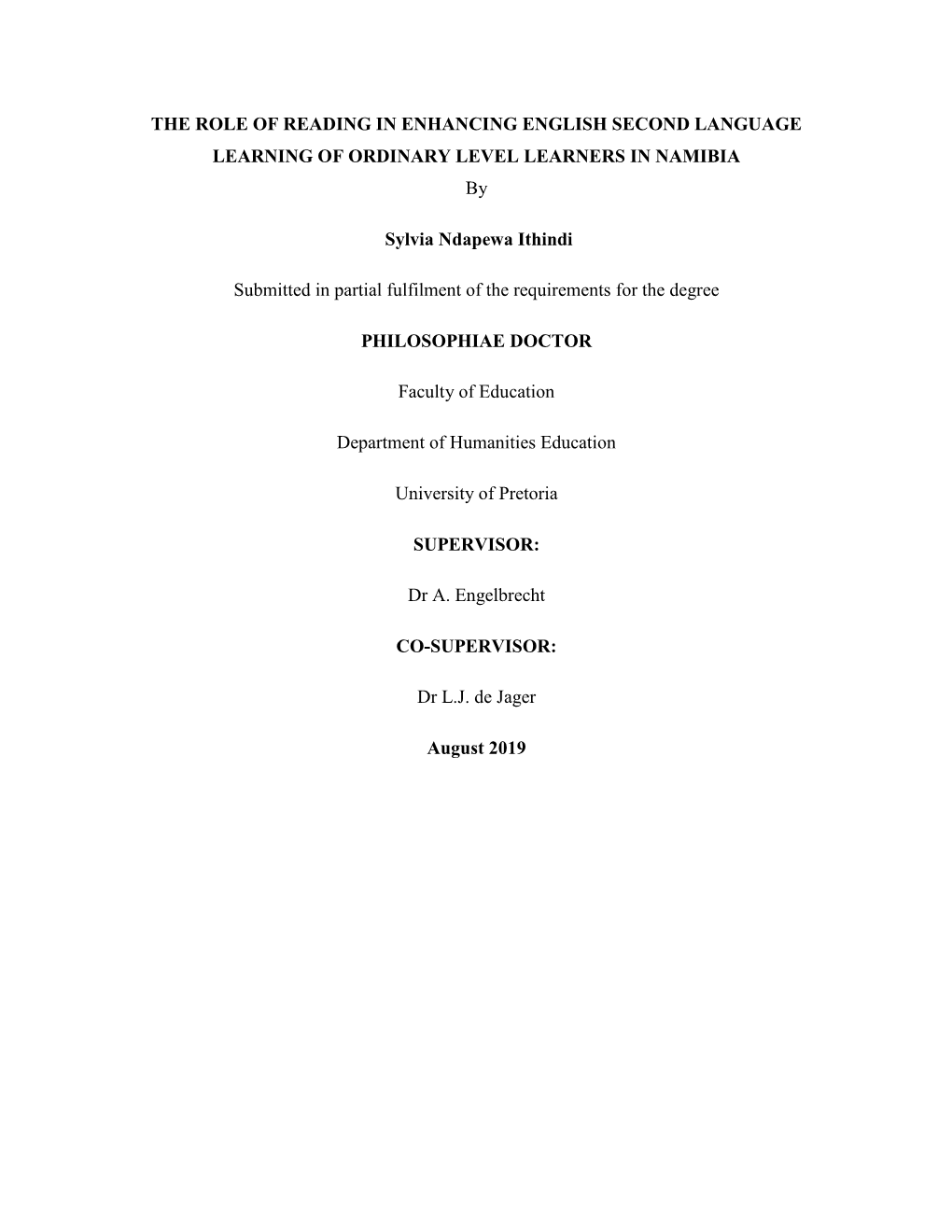 THE ROLE OF READING IN ENHANCING ENGLISH SECOND LANGUAGE LEARNING OF ORDINARY LEVEL LEARNERS IN NAMIBIA

By

Sylvia Ndapewa Ithindi

Submitted in partial fulfilment of the requirements for the degree

PHILOSOPHIAE DOCTOR

Faculty of Education

Department of Humanities Education

University of Pretoria

SUPERVISOR:

Dr A. Engelbrecht

CO-SUPERVISOR:

Dr L.J. de Jager

August 2019